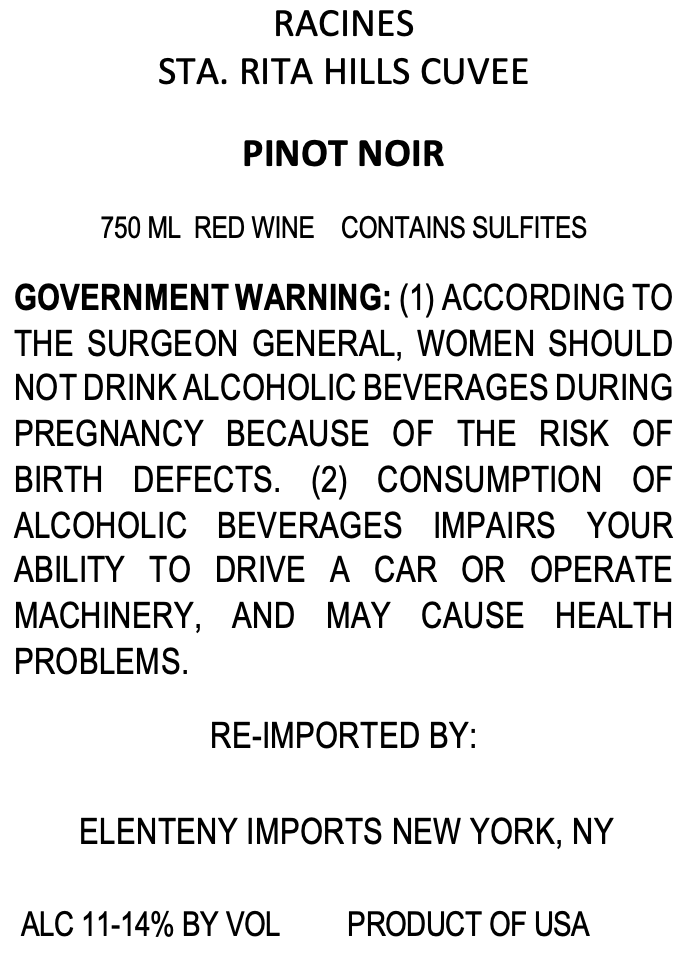 RACINES
STA. RITA HILLS CUVEE

PINOT NOIR

750 ML RED WINE CONTAINS SULFITES

GOVERNMENT WARNING: (1) ACCORDING TO THE SURGEON GENERAL, WOMEN SHOULD NOT DRINK ALCOHOLIC BEVERAGES DURING PREGNANCY BECAUSE OF THE RISK OF BIRTH DEFECTS. (2) CONSUMPTION OF ALCOHOLIC BEVERAGES IMPAIRS YOUR ABILITY TO DRIVE A CAR OR OPERATE MACHINERY, AND MAY CAUSE HEALTH PROBLEMS.

RE-IMPORTED BY:

ELENTENY IMPORTS NEW YORK, NY

ALC 11-14% BY VOL PRODUCT OF USA